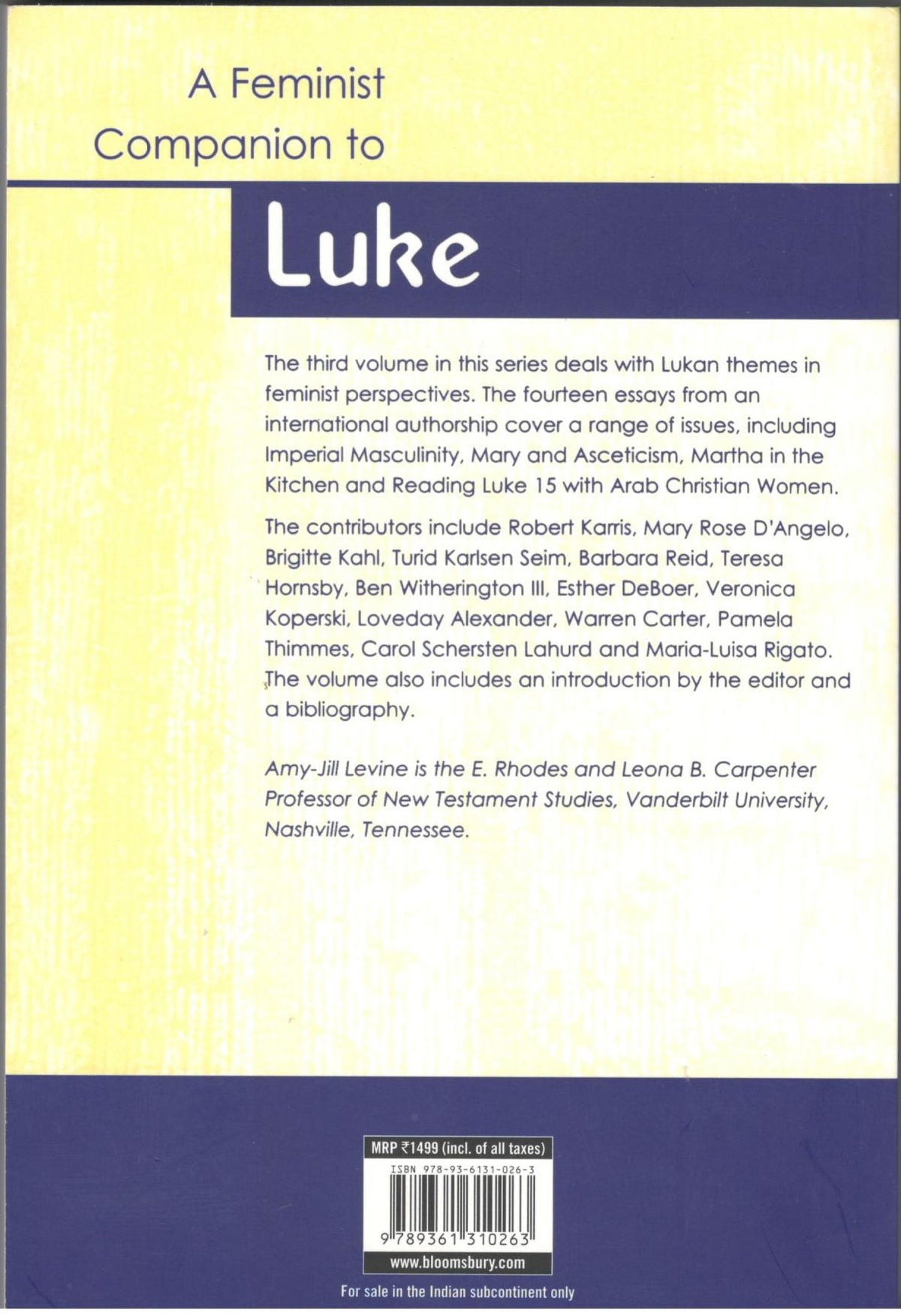 A Feminist Companion to

Luke

The third volume in this series deals with Lukan themes in feminist perspectives. The fourteen essays from an international authorship cover a range of issues, including Imperial Masculinity, Mary and Asceticism, Martha in the Kitchen and Reading Luke 15 with Arab Christian Women.

The contributors include Robert Karris, Mary Rose D'Angelo, Brigitte Kahl, Turid Karlsen Seim, Barbara Reid, Teresa Hornsby, Ben Witherington III, Esther DeBoer, Veronica Koperski, Loveday Alexander, Warren Carter, Pamela Thimmes, Carol Schersten Lahurd and Maria-Luisa Rigato. The volume also includes an introduction by the editor and a bibliography.

Amy-Jill Levine is the E. Rhodes and Leona B. Carpenter Professor of New Testament Studies, Vanderbilt University, Nashville, Tennessee.

MRP ₹1499 (incl. of all taxes)
ISBN 978-93-6131-026-3
9 789361 310263
www.bloomsbury.com
For sale in the Indian subcontinent only